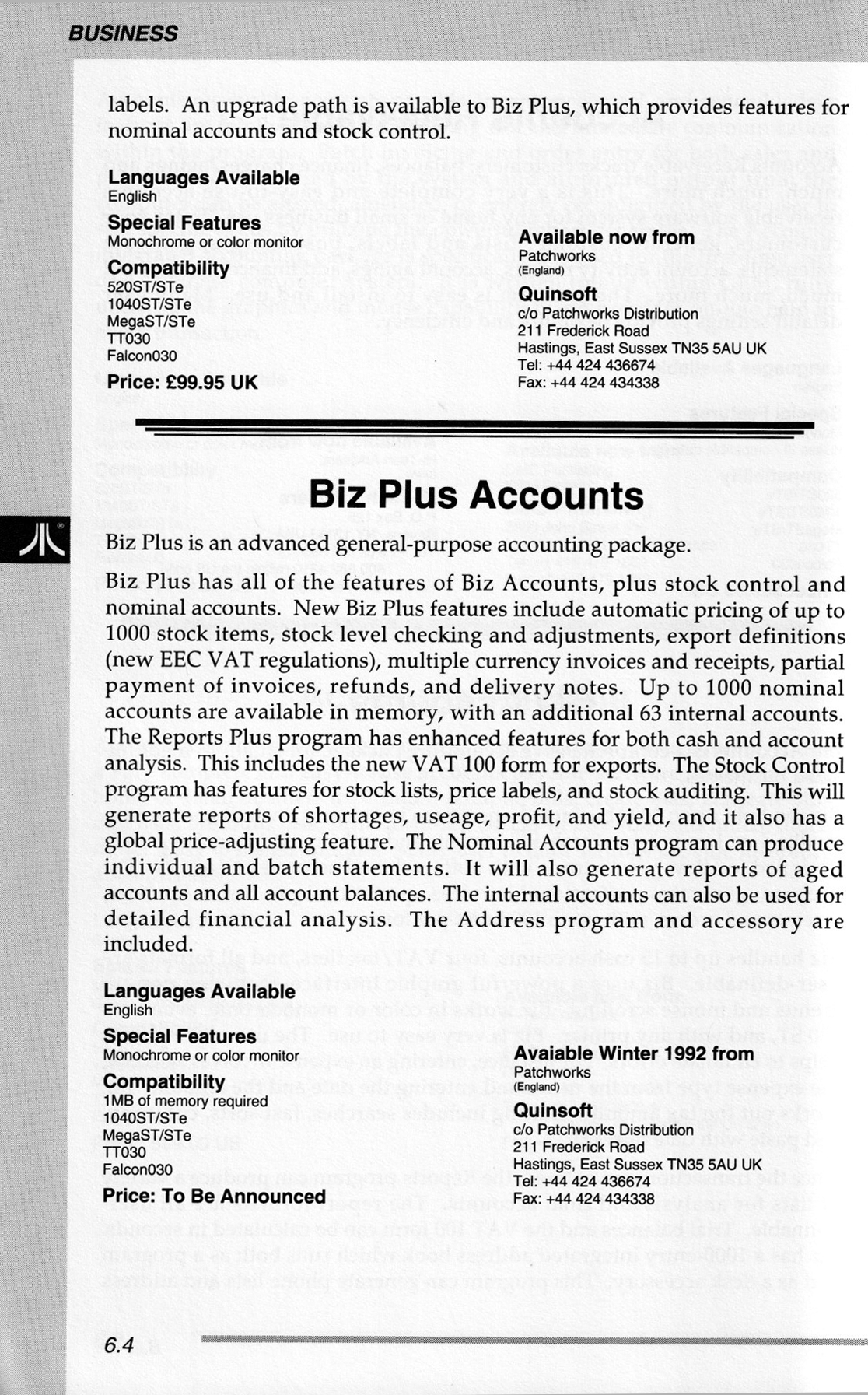 BUSINESS

labels. An upgrade path is available to Biz Plus, which provides features for nominal accounts and stock control.

Languages Available
English

Special Features
Monochrome or color monitor

Compatibility
520ST/STe
1040ST/STe
MegaST/STe
TT030
Falcon030

Price: £99.95 UK

Available now from
Patchworks
(England)

Quinsoft
c/o Patchworks Distribution
211 Frederick Road
Hastings, East Sussex TN35 5AU UK
Tel: +44 424 436674
Fax: +44 424 434338

Biz Plus Accounts

Biz Plus is an advanced general-purpose accounting package.

Biz Plus has all of the features of Biz Accounts, plus stock control and nominal accounts. New Biz Plus features include automatic pricing of up to 1000 stock items, stock level checking and adjustments, export definitions (new EEC VAT regulations), multiple currency invoices and receipts, partial payment of invoices, refunds, and delivery notes. Up to 1000 nominal accounts are available in memory, with an additional 63 internal accounts. The Reports Plus program has enhanced features for both cash and account analysis. This includes the new VAT 100 form for exports. The Stock Control program has features for stock lists, price labels, and stock auditing. This will generate reports of shortages, useage, profit, and yield, and it also has a global price-adjusting feature. The Nominal Accounts program can produce individual and batch statements. It will also generate reports of aged accounts and all account balances. The internal accounts can also be used for detailed financial analysis. The Address program and accessory are included.

Languages Available
English

Special Features
Monochrome or color monitor

Compatibility
1MB of memory required
1040ST/STe
MegaST/STe
TT030
Falcon030

Price: To Be Announced

Avaiable Winter 1992 from
Patchworks
(England)

Quinsoft
c/o Patchworks Distribution
211 Frederick Road
Hastings, East Sussex TN35 5AU UK
Tel: +44 424 436674
Fax: +44 424 434338

6.4